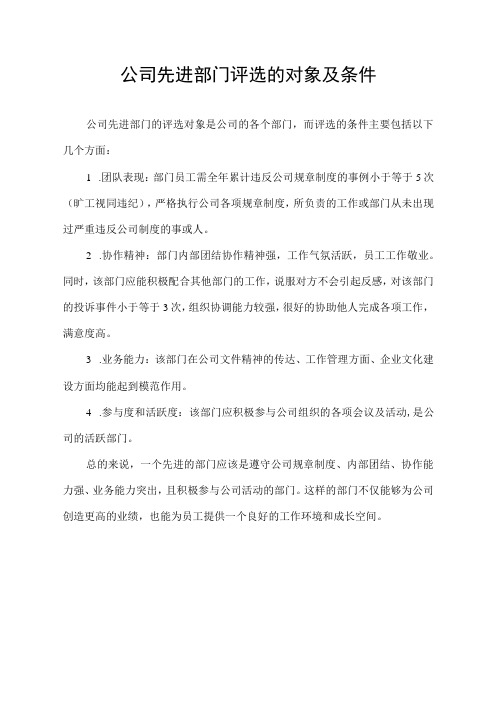 公司先进部门评选的对象及条件

公司先进部门的评选对象是公司的各个部门，而评选的条件主要包括以下几个方面：

1 .团队表现：部门员工需全年累计违反公司规章制度的事例小于等于5次（旷工视同违纪），严格执行公司各项规章制度，所负责的工作或部门从未出现过严重违反公司制度的事或人。

2 .协作精神：部门内部团结协作精神强，工作气氛活跃，员工工作敬业。同时，该部门应能积极配合其他部门的工作，说服对方不会引起反感，对该部门的投诉事件小于等于3次，组织协调能力较强，很好的协助他人完成各项工作，满意度高。

3 .业务能力：该部门在公司文件精神的传达、工作管理方面、企业文化建设方面均能起到模范作用。

4 .参与度和活跃度：该部门应积极参与公司组织的各项会议及活动，是公司的活跃部门。

总的来说，一个先进的部门应该是遵守公司规章制度、内部团结、协作能力强、业务能力突出，且积极参与公司活动的部门。这样的部门不仅能够为公司创造更高的业绩，也能为员工提供一个良好的工作环境和成长空间。